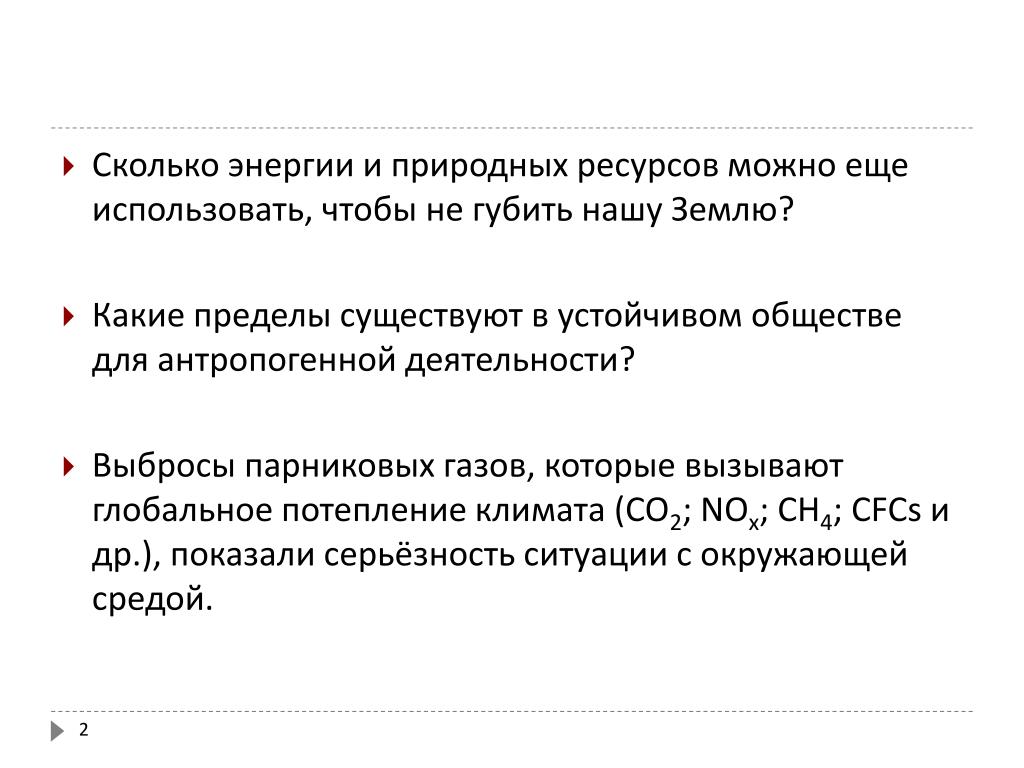 Сколько энергии и природных ресурсов можно еще использовать, чтобы не губить нашу Землю?

Какие пределы существуют в устойчивом обществе для антропогенной деятельности?

Выбросы парниковых газов, которые вызывают глобальное потепление климата ($CO_2$; $NO_x$; $CH_4$; CFCs и др.), показали серьёзность ситуации с окружающей средой.

2